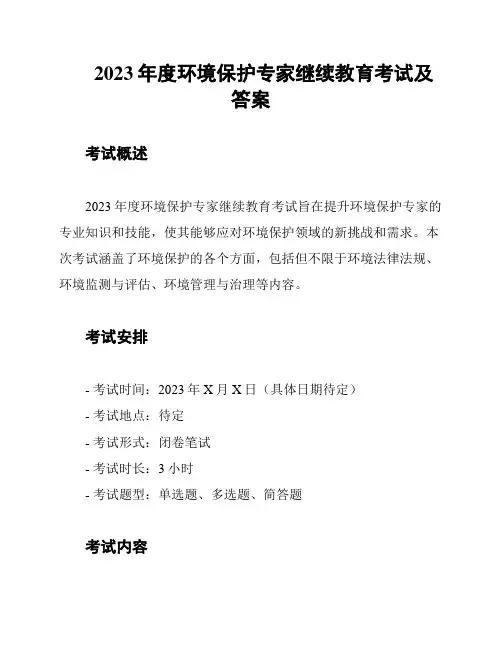 2023 年度环境保护专家继续教育考试及答案

考试概述

2023 年度环境保护专家继续教育考试旨在提升环境保护专家的专业知识和技能，使其能够应对环境保护领域的新挑战和需求。本次考试涵盖了环境保护的各个方面，包括但不限于环境法律法规、环境监测与评估、环境管理与治理等内容。

考试安排

- 考试时间：2023 年 X 月 X 日（具体日期待定）
- 考试地点：待定
- 考试形式：闭卷笔试
- 考试时长：3 小时
- 考试题型：单选题、多选题、简答题

考试内容